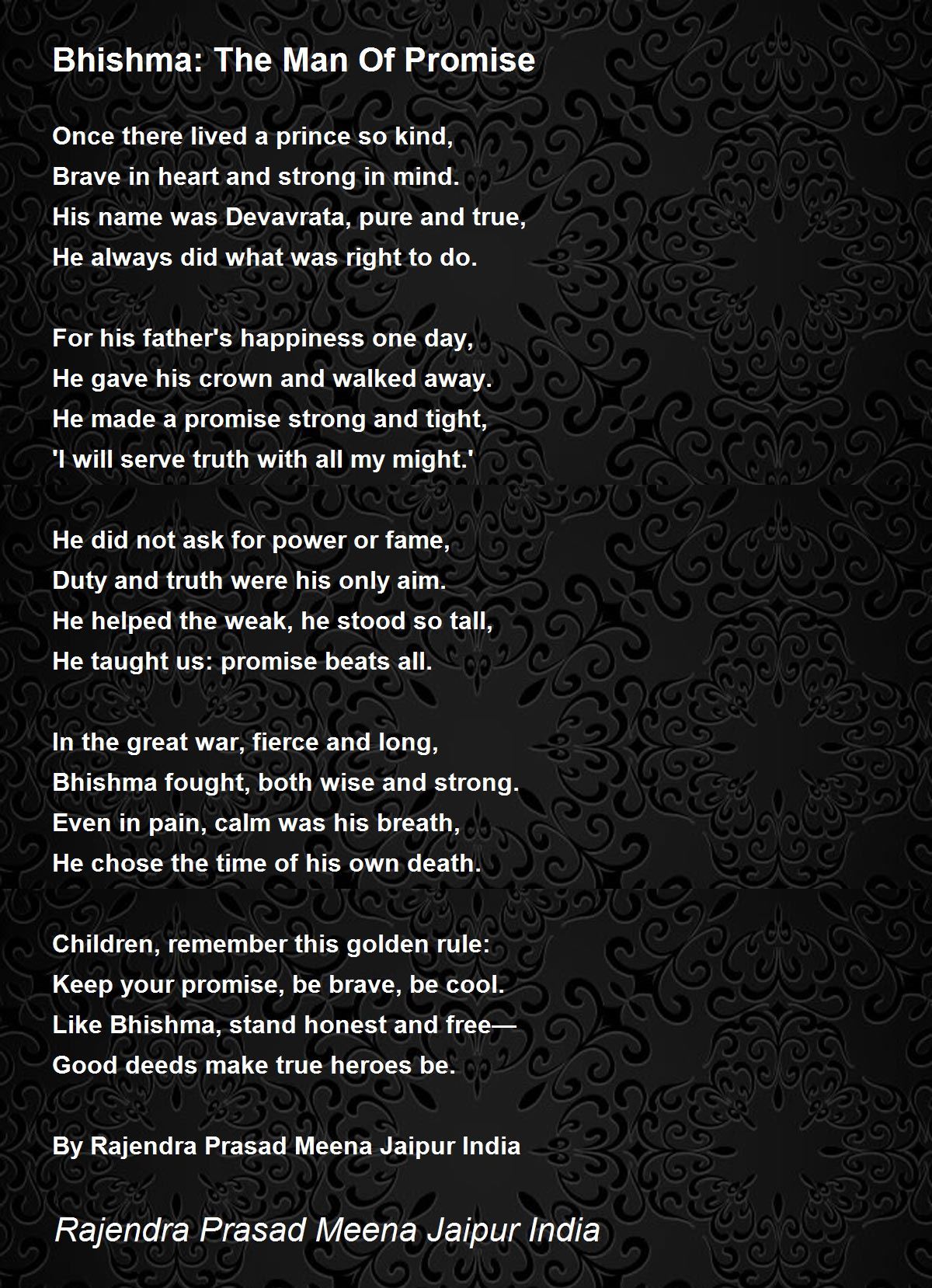 Bhishma: The Man Of Promise

Once there lived a prince so kind,
Brave in heart and strong in mind.
His name was Devavrata, pure and true,
He always did what was right to do.

For his father's happiness one day,
He gave his crown and walked away.
He made a promise strong and tight,
'I will serve truth with all my might.'

He did not ask for power or fame,
Duty and truth were his only aim.
He helped the weak, he stood so tall,
He taught us: promise beats all.

In the great war, fierce and long,
Bhishma fought, both wise and strong.
Even in pain, calm was his breath,
He chose the time of his own death.

Children, remember this golden rule:
Keep your promise, be brave, be cool.
Like Bhishma, stand honest and free—
Good deeds make true heroes be.

By Rajendra Prasad Meena Jaipur India

Rajendra Prasad Meena Jaipur India